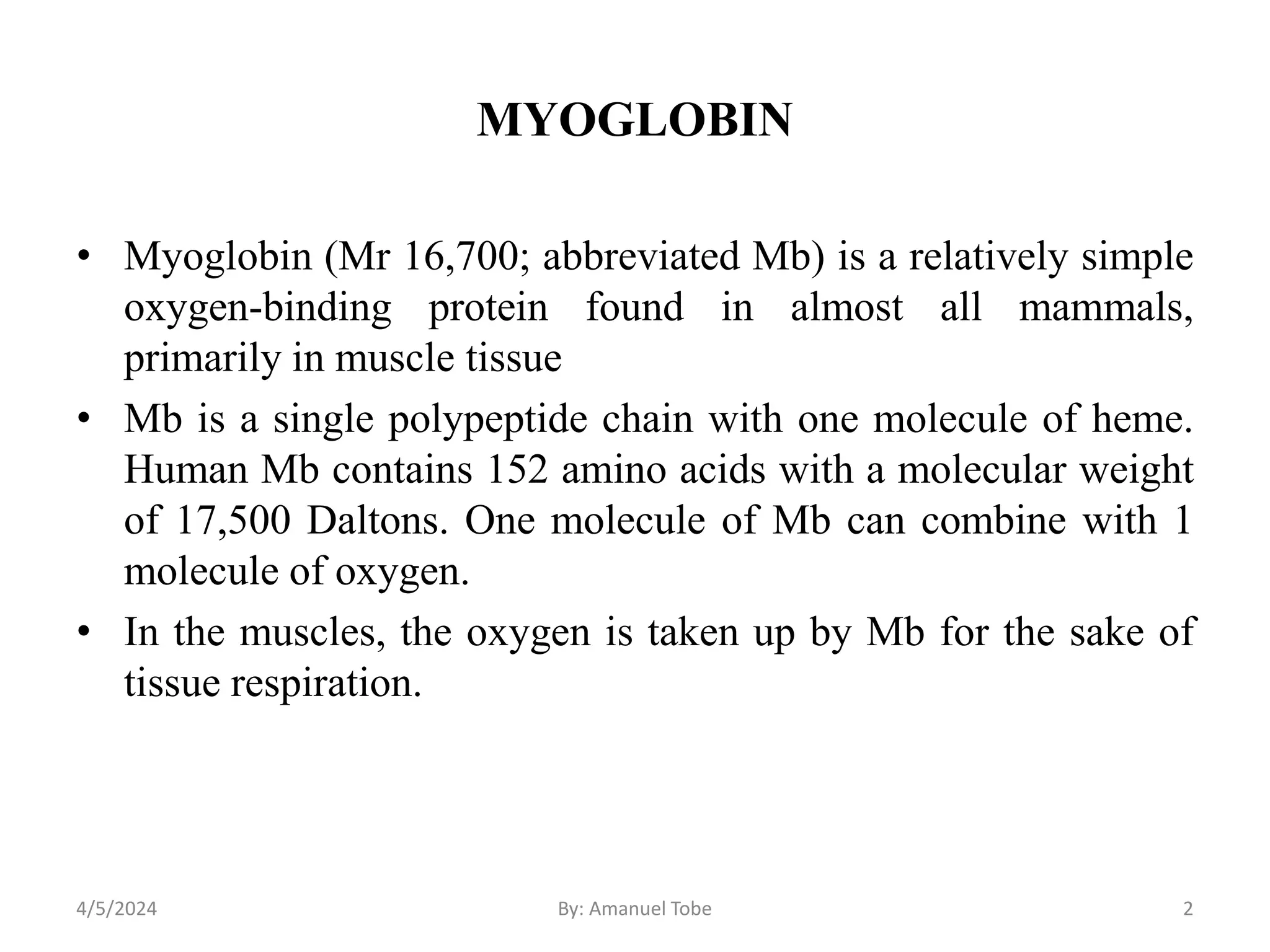 MYOGLOBIN

• Myoglobin (Mr 16,700; abbreviated Mb) is a relatively simple oxygen-binding protein found in almost all mammals, primarily in muscle tissue

• Mb is a single polypeptide chain with one molecule of heme. Human Mb contains 152 amino acids with a molecular weight of 17,500 Daltons. One molecule of Mb can combine with 1 molecule of oxygen.

• In the muscles, the oxygen is taken up by Mb for the sake of tissue respiration.

4/5/2024

By: Amanuel Tobe

2